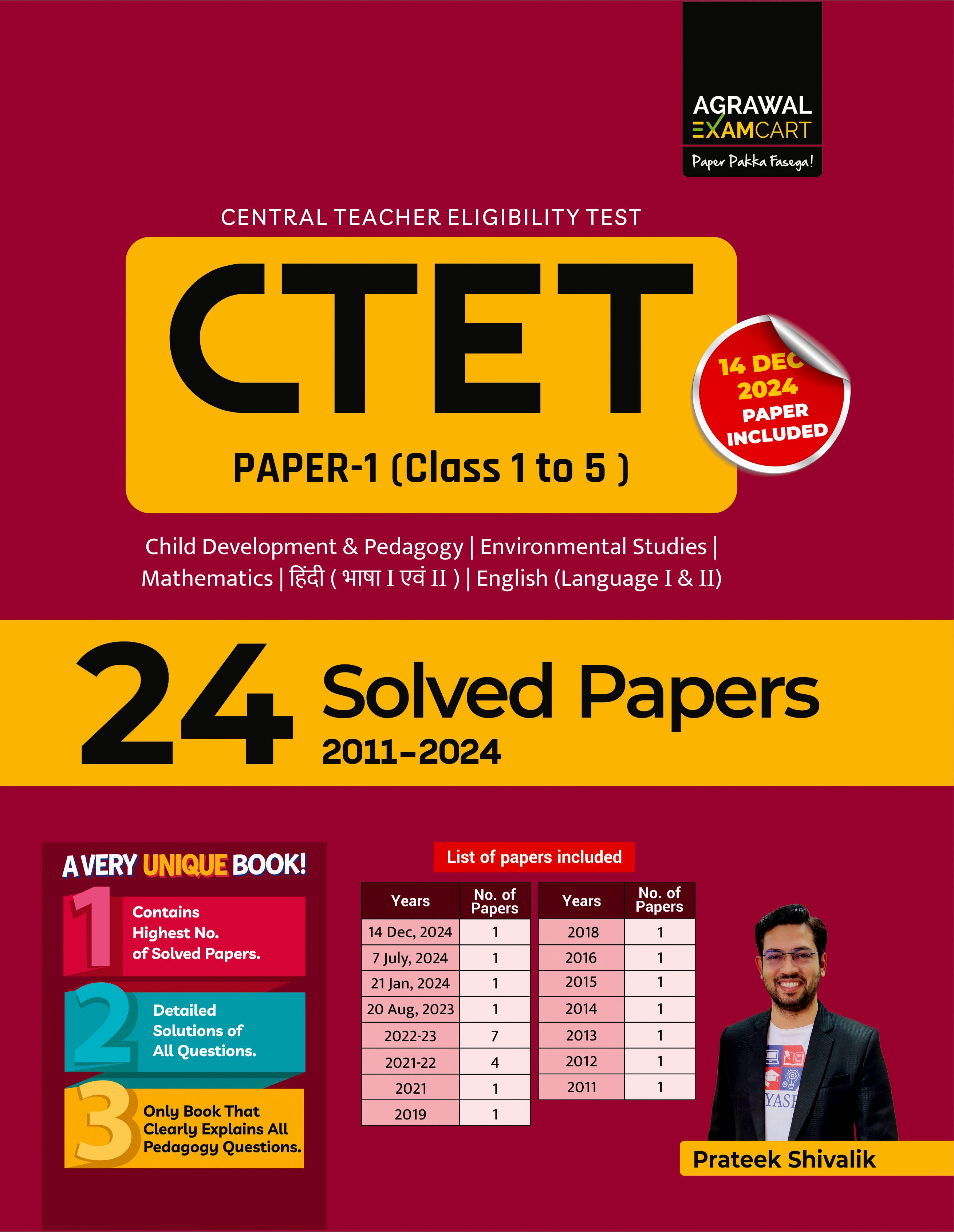 AGRAWAL EXAMCART
Paper Pakka Fasega!

CENTRAL TEACHER ELIGIBILITY TEST

CTET

PAPER-1 (Class 1 to 5 )

14 DEC 2024 PAPER INCLUDED

Child Development & Pedagogy | Environmental Studies | Mathematics | हिंदी ( भाषा I एवं II ) | English (Language I & II)

24 Solved Papers
2011-2024

A VERY UNIQUE BOOK!

1 Contains Highest No. of Solved Papers.

2 Detailed Solutions of All Questions.

3 Only Book That Clearly Explains All Pedagogy Questions.

List of papers included

| Years | No. of Papers |
|---|---|
| 14 Dec, 2024 | 1 |
| 7 July, 2024 | 1 |
| 21 Jan, 2024 | 1 |
| 20 Aug, 2023 | 1 |
| 2022-23 | 7 |
| 2021-22 | 4 |
| 2021 | 1 |
| 2019 | 1 |

| Years | No. of Papers |
|---|---|
| 2018 | 1 |
| 2016 | 1 |
| 2015 | 1 |
| 2014 | 1 |
| 2013 | 1 |
| 2012 | 1 |
| 2011 | 1 |

YASH

Prateek Shivalik